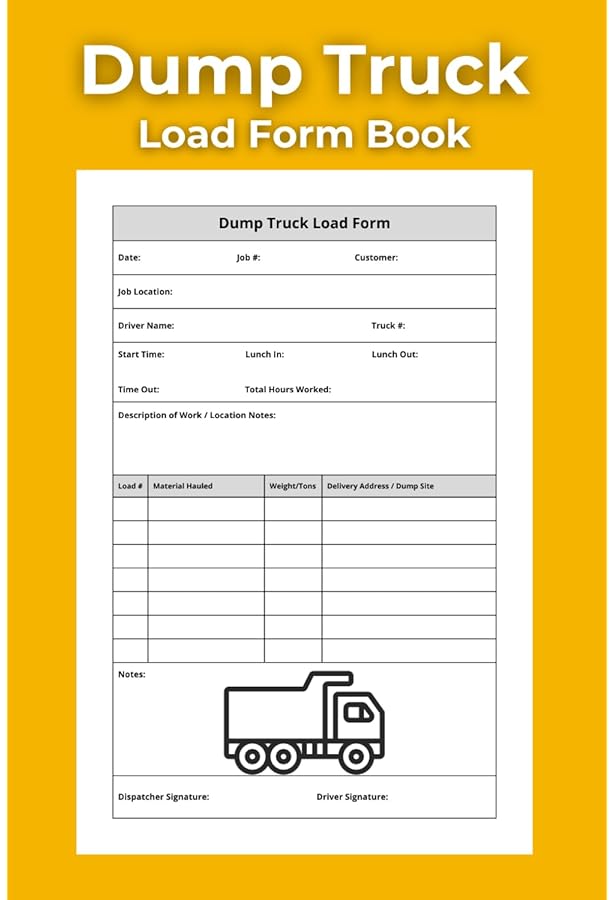 Dump Truck
Load Form Book

Dump Truck Load Form

Date: Job #: Customer:

Job Location:

Driver Name: Truck #:

Start Time: Lunch In: Lunch Out:

Time Out: Total Hours Worked:

Description of Work / Location Notes:

| Load # | Material Hauled | Weight/Tons | Delivery Address / Dump Site |
|---|---|---|---|
| | | | |
| | | | |
| | | | |
| | | | |
| | | | |
| | | | |
| | | | |

Notes:

Dispatcher Signature: Driver Signature: